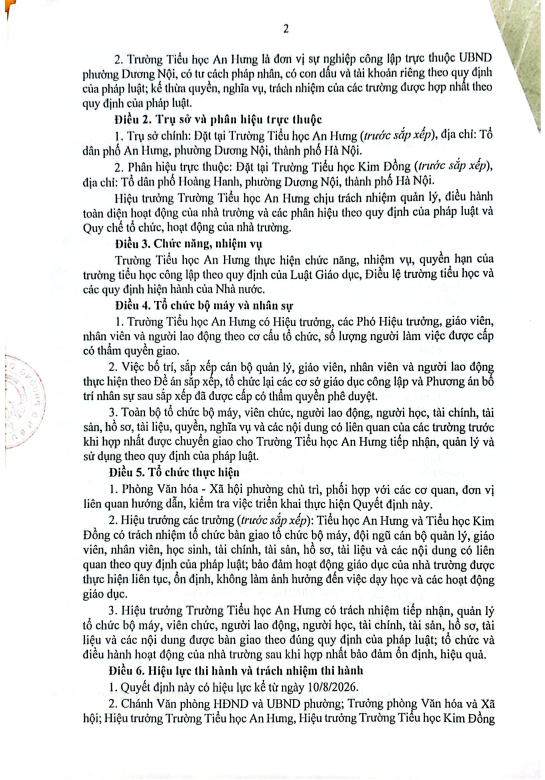 2

2. Trường Tiểu học An Hưng là đơn vị sự nghiệp công lập trực thuộc UBND phường Dương Nội, có tư cách pháp nhân, có con dấu và tài khoản riêng theo quy định của pháp luật; kế thừa quyền, nghĩa vụ, trách nhiệm của các trường được hợp nhất theo quy định của pháp luật.

Điều 2. Trụ sở và phân hiệu trực thuộc

1. Trụ sở chính: Đặt tại Trường Tiểu học An Hưng (trước sắp xếp), địa chỉ: Tổ dân phố An Hưng, phường Dương Nội, thành phố Hà Nội.

2. Phân hiệu trực thuộc: Đặt tại Trường Tiểu học Kim Đồng (trước sắp xếp), địa chỉ: Tổ dân phố Hoàng Hanh, phường Dương Nội, thành phố Hà Nội.

Hiệu trưởng Trường Tiểu học An Hưng chịu trách nhiệm quản lý, điều hành toàn diện hoạt động của nhà trường và các phân hiệu theo quy định của pháp luật và Quy chế tổ chức, hoạt động của nhà trường.

Điều 3. Chức năng, nhiệm vụ

Trường Tiểu học An Hưng thực hiện chức năng, nhiệm vụ, quyền hạn của trường tiểu học công lập theo quy định của Luật Giáo dục, Điều lệ trường tiểu học và các quy định hiện hành của Nhà nước.

Điều 4. Tổ chức bộ máy và nhân sự

1. Trường Tiểu học An Hưng có Hiệu trưởng, các Phó Hiệu trưởng, giáo viên, nhân viên và người lao động theo cơ cấu tổ chức, số lượng người làm việc được cấp có thẩm quyền giao.

2. Việc bố trí, sắp xếp cán bộ quản lý, giáo viên, nhân viên và người lao động thực hiện theo Đề án sắp xếp, tổ chức lại các cơ sở giáo dục công lập và Phương án bố trí nhân sự sau sắp xếp đã được cấp có thẩm quyền phê duyệt.

3. Toàn bộ tổ chức bộ máy, viên chức, người lao động, người học, tài chính, tài sản, hồ sơ, tài liệu, quyền, nghĩa vụ và các nội dung có liên quan của các trường trước khi hợp nhất được chuyển giao cho Trường Tiểu học An Hưng tiếp nhận, quản lý và sử dụng theo quy định của pháp luật.

Điều 5. Tổ chức thực hiện

1. Phòng Văn hóa - Xã hội phường chủ trì, phối hợp với các cơ quan, đơn vị liên quan hướng dẫn, kiểm tra việc triển khai thực hiện Quyết định này.

2. Hiệu trưởng các trường (trước sắp xếp): Tiểu học An Hưng và Tiểu học Kim Đồng có trách nhiệm tổ chức bàn giao tổ chức bộ máy, đội ngũ cán bộ quản lý, giáo viên, nhân viên, học sinh, tài chính, tài sản, hồ sơ, tài liệu và các nội dung có liên quan theo quy định của pháp luật; bảo đảm hoạt động giáo dục của nhà trường được thực hiện liên tục, ổn định, không làm ảnh hưởng đến việc dạy học và các hoạt động giáo dục.

3. Hiệu trưởng Trường Tiểu học An Hưng có trách nhiệm tiếp nhận, quản lý tổ chức bộ máy, viên chức, người lao động, người học, tài chính, tài sản, hồ sơ, tài liệu và các nội dung được bàn giao theo đúng quy định của pháp luật; tổ chức và điều hành hoạt động của nhà trường sau khi hợp nhất bảo đảm ổn định, hiệu quả.

Điều 6. Hiệu lực thi hành và trách nhiệm thi hành

1. Quyết định này có hiệu lực kể từ ngày 10/8/2026.

2. Chánh Văn phòng HĐND và UBND phường; Trưởng phòng Văn hóa và Xã hội; Hiệu trưởng Trường Tiểu học An Hưng, Hiệu trưởng Trường Tiểu học Kim Đồng